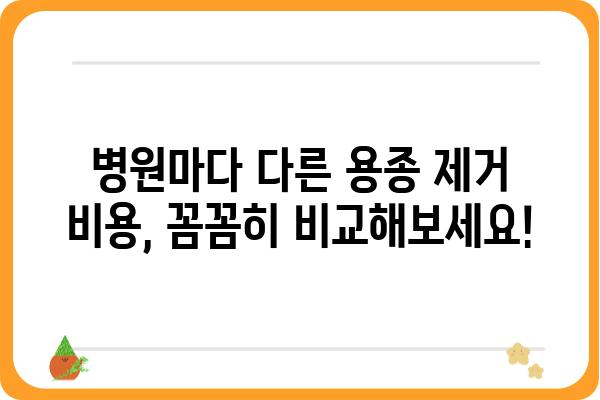 병원마다 다른 용종 제거 비용, 꼼꼼히 비교해보세요!